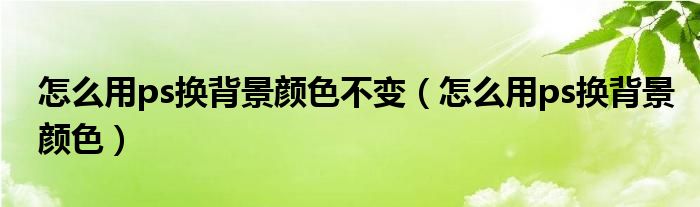 怎么用ps换背景颜色不变（怎么用ps换背景颜色）